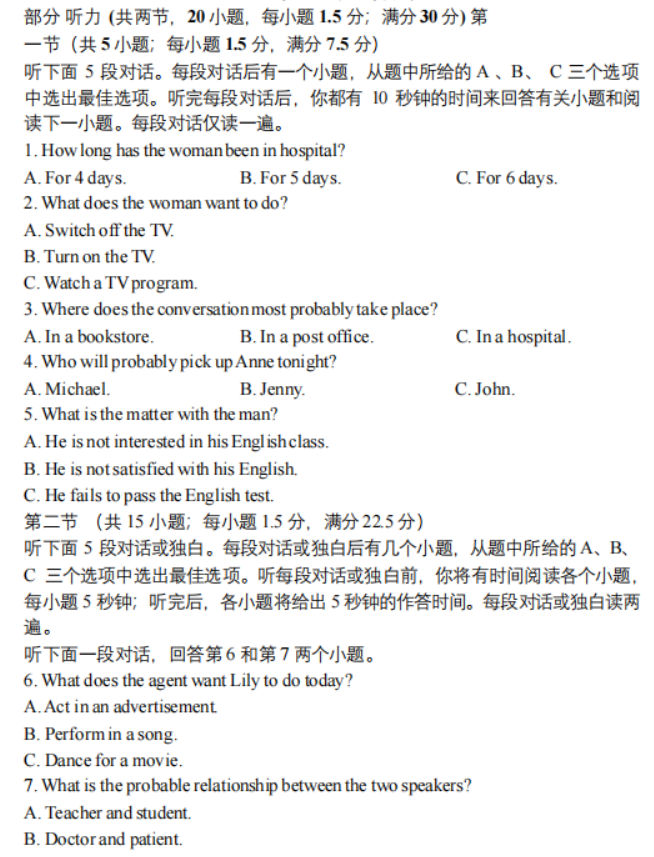 部分 听力 (共两节，20 小题，每小题 1.5 分；满分 30 分) 第一节（共 5 小题；每小题 1.5 分，满分 7.5 分）

听下面 5 段对话。每段对话后有一个小题，从题中所给的 A 、B、 C 三个选项中选出最佳选项。听完每段对话后，你都有 10 秒钟的时间来回答有关小题和阅读下一小题。每段对话仅读一遍。

1. How long has the woman been in hospital?

A. For 4 days.
B. For 5 days.
C. For 6 days.

2. What does the woman want to do?

A. Switch off the TV.
B. Turn on the TV.
C. Watch a TV program.

3. Where does the conversation most probably take place?

A. In a bookstore.
B. In a post office.
C. In a hospital.

4. Who will probably pick up Anne tonight?

A. Michael.
B. Jenny.
C. John.

5. What is the matter with the man?

A. He is not interested in his English class.
B. He is not satisfied with his English.
C. He fails to pass the English test.

第二节 （共 15 小题；每小题 1.5 分，满分 22.5 分）

听下面 5 段对话或独白。每段对话或独白后有几个小题，从题中所给的 A、B、C 三个选项中选出最佳选项。听每段对话或独白前，你将有时间阅读各个小题，每小题 5 秒钟；听完后，各小题将给出 5 秒钟的作答时间。每段对话或独白读两遍。

听下面一段对话，回答第 6 和第 7 两个小题。

6. What does the agent want Lily to do today?

A. Act in an advertisement.
B. Perform in a song.
C. Dance for a movie.

7. What is the probable relationship between the two speakers?

A. Teacher and student.
B. Doctor and patient.